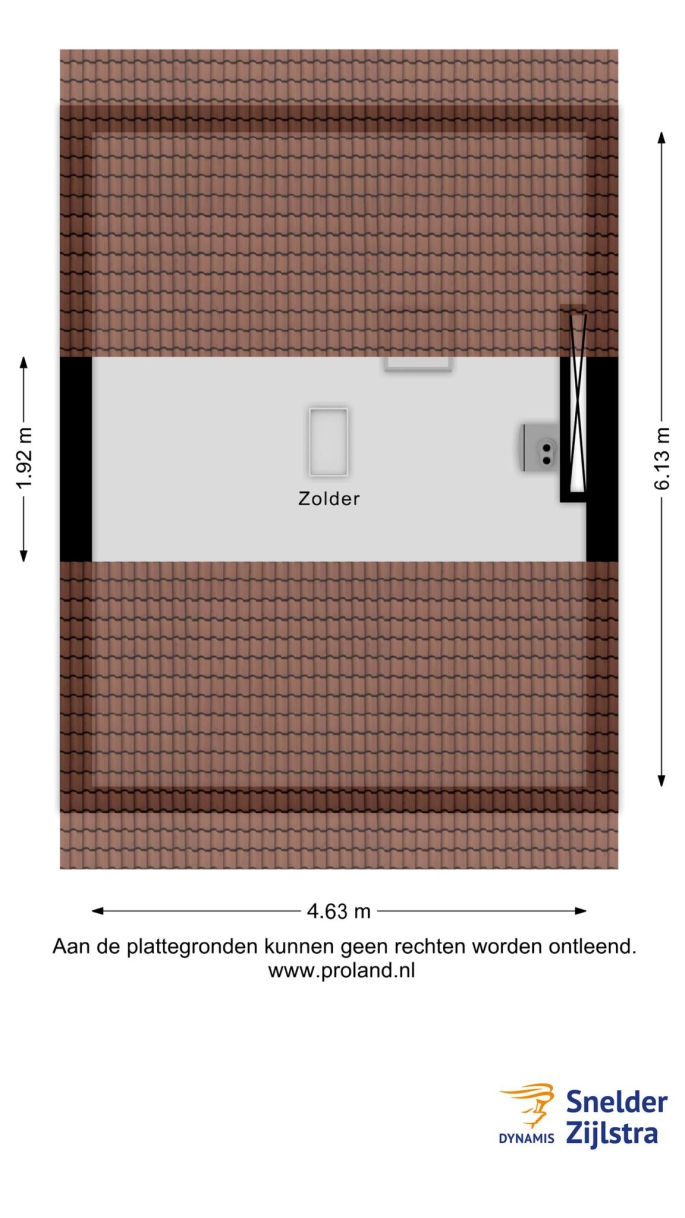 1.92 m

Zolder

6.13 m

4.63 m

Aan de plattegronden kunnen geen rechten worden ontleend.
www.proland.nl

DYNAMIS Snelder Zijlstra